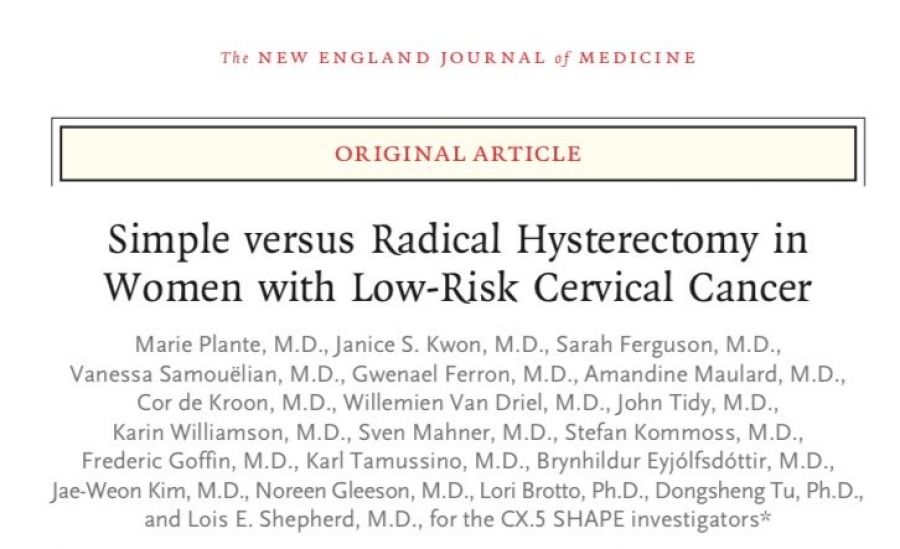 The NEW ENGLAND JOURNAL of MEDICINE

ORIGINAL ARTICLE

Simple versus Radical Hysterectomy in Women with Low-Risk Cervical Cancer

Marie Plante, M.D., Janice S. Kwon, M.D., Sarah Ferguson, M.D., Vanessa Samouëlian, M.D., Gwenael Ferron, M.D., Amandine Maulard, M.D., Cor de Kroon, M.D., Willemien Van Driel, M.D., John Tidy, M.D., Karin Williamson, M.D., Sven Mahner, M.D., Stefan Kommoss, M.D., Frederic Goffin, M.D., Karl Tamussino, M.D., Brynhildur Eyjólfsdóttir, M.D., Jae-Weon Kim, M.D., Noreen Gleeson, M.D., Lori Brotto, Ph.D., Dongsheng Tu, Ph.D., and Lois E. Shepherd, M.D., for the CX.5 SHAPE investigators*